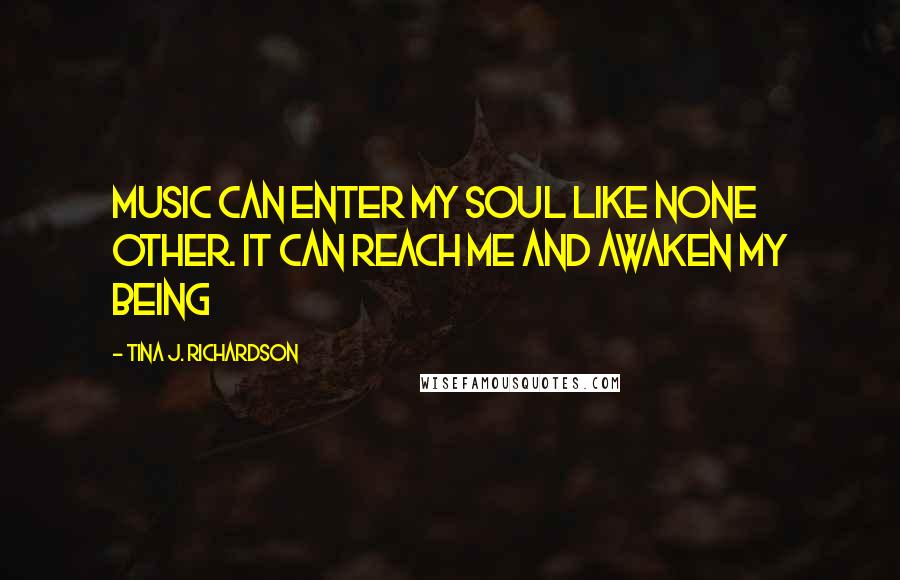 MUSIC CAN ENTER MY SOUL LIKE NONE OTHER. IT CAN REACH ME AND AWAKEN MY BEING

- TINA J. RICHARDSON

WISEFAMOUSQUOTES.COM